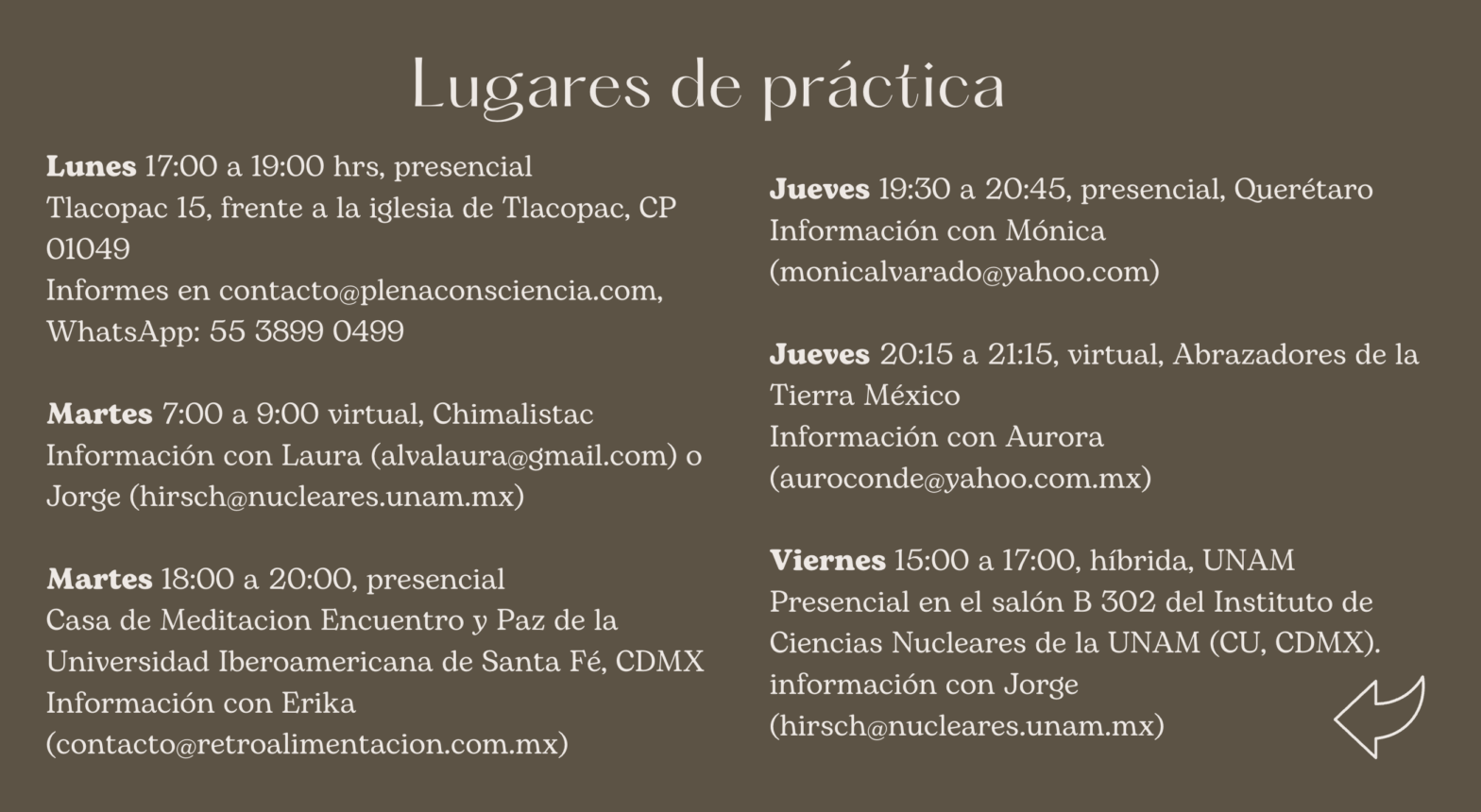 Lugares de práctica

Lunes 17:00 a 19:00 hrs, presencial
Tlacopac 15, frente a la iglesia de Tlacopac, CP 01049
Informes en contacto@plenaconsciencia.com, WhatsApp: 55 3899 0499

Martes 7:00 a 9:00 virtual, Chimalistac
Información con Laura (alvalaura@gmail.com) o Jorge (hirsch@nucleares.unam.mx)

Martes 18:00 a 20:00, presencial
Casa de Meditacion Encuentro y Paz de la Universidad Iberoamericana de Santa Fé, CDMX
Información con Erika (contacto@retroalimentacion.com.mx)

Jueves 19:30 a 20:45, presencial, Querétaro
Información con Mónica (monicalvarado@yahoo.com)

Jueves 20:15 a 21:15, virtual, Abrazadores de la Tierra México
Información con Aurora (auroconde@yahoo.com.mx)

Viernes 15:00 a 17:00, híbrida, UNAM
Presencial en el salón B 302 del Instituto de Ciencias Nucleares de la UNAM (CU, CDMX).
información con Jorge (hirsch@nucleares.unam.mx)